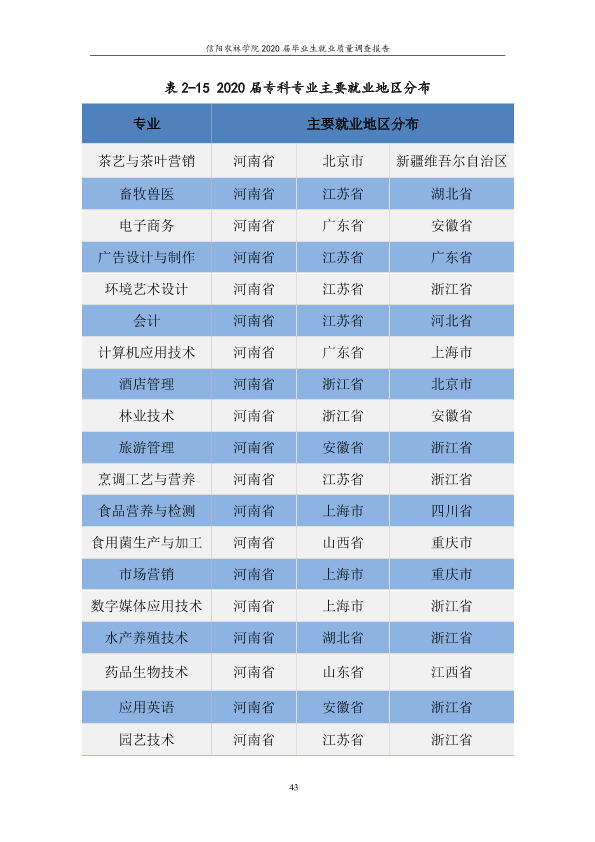 信阳农林学院2020届毕业生就业质量调查报告

表2-15 2020届专科专业主要就业地区分布

| 专业 | 主要就业地区分布 | | |
|---|---|---|---|
| 茶艺与茶叶营销 | 河南省 | 北京市 | 新疆维吾尔自治区 |
| 畜牧兽医 | 河南省 | 江苏省 | 湖北省 |
| 电子商务 | 河南省 | 广东省 | 安徽省 |
| 广告设计与制作 | 河南省 | 江苏省 | 广东省 |
| 环境艺术设计 | 河南省 | 江苏省 | 浙江省 |
| 会计 | 河南省 | 江苏省 | 河北省 |
| 计算机应用技术 | 河南省 | 广东省 | 上海市 |
| 酒店管理 | 河南省 | 浙江省 | 北京市 |
| 林业技术 | 河南省 | 浙江省 | 安徽省 |
| 旅游管理 | 河南省 | 安徽省 | 浙江省 |
| 烹调工艺与营养 | 河南省 | 江苏省 | 浙江省 |
| 食品营养与检测 | 河南省 | 上海市 | 四川省 |
| 食用菌生产与加工 | 河南省 | 山西省 | 重庆市 |
| 市场营销 | 河南省 | 上海市 | 重庆市 |
| 数字媒体应用技术 | 河南省 | 上海市 | 浙江省 |
| 水产养殖技术 | 河南省 | 湖北省 | 浙江省 |
| 药品生物技术 | 河南省 | 山东省 | 江西省 |
| 应用英语 | 河南省 | 安徽省 | 浙江省 |
| 园艺技术 | 河南省 | 江苏省 | 浙江省 |

43